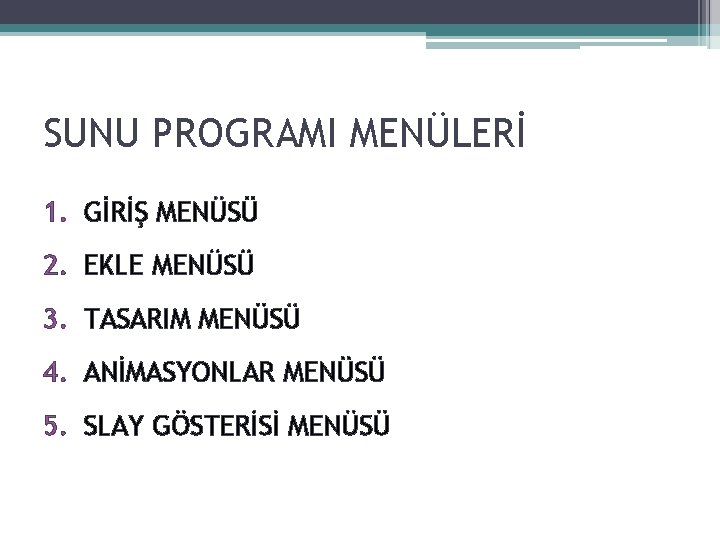 SUNU PROGRAMI MENÜLERİ

1. GİRİŞ MENÜSÜ
2. EKLE MENÜSÜ
3. TASARIM MENÜSÜ
4. ANİMASYONLAR MENÜSÜ
5. SLAY GÖSTERİSİ MENÜSÜ